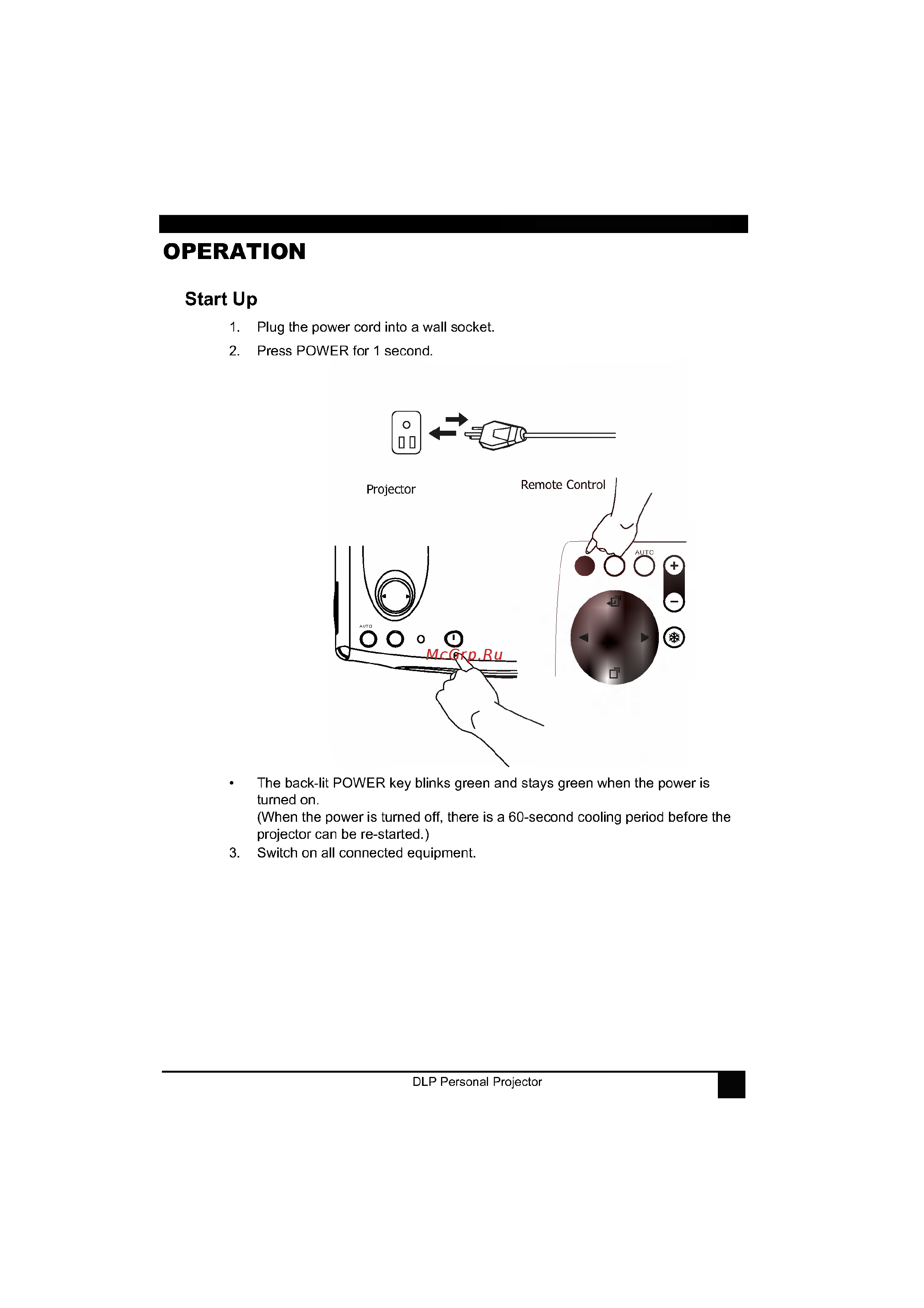 OPERATION

Start Up

1. Plug the power cord into a wall socket.

2. Press POWER for 1 second.

Projector

Remote Control

AUTO

AUTO

McGrp.Ru

• The back-lit POWER key blinks green and stays green when the power is turned on.
(When the power is turned off, there is a 60-second cooling period before the projector can be re-started.)

3. Switch on all connected equipment.

DLP Personal Projector